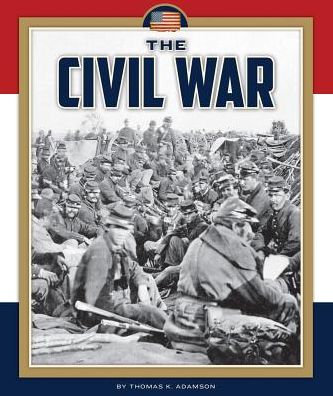 THE
CIVIL WAR

BY THOMAS K. ADAMSON